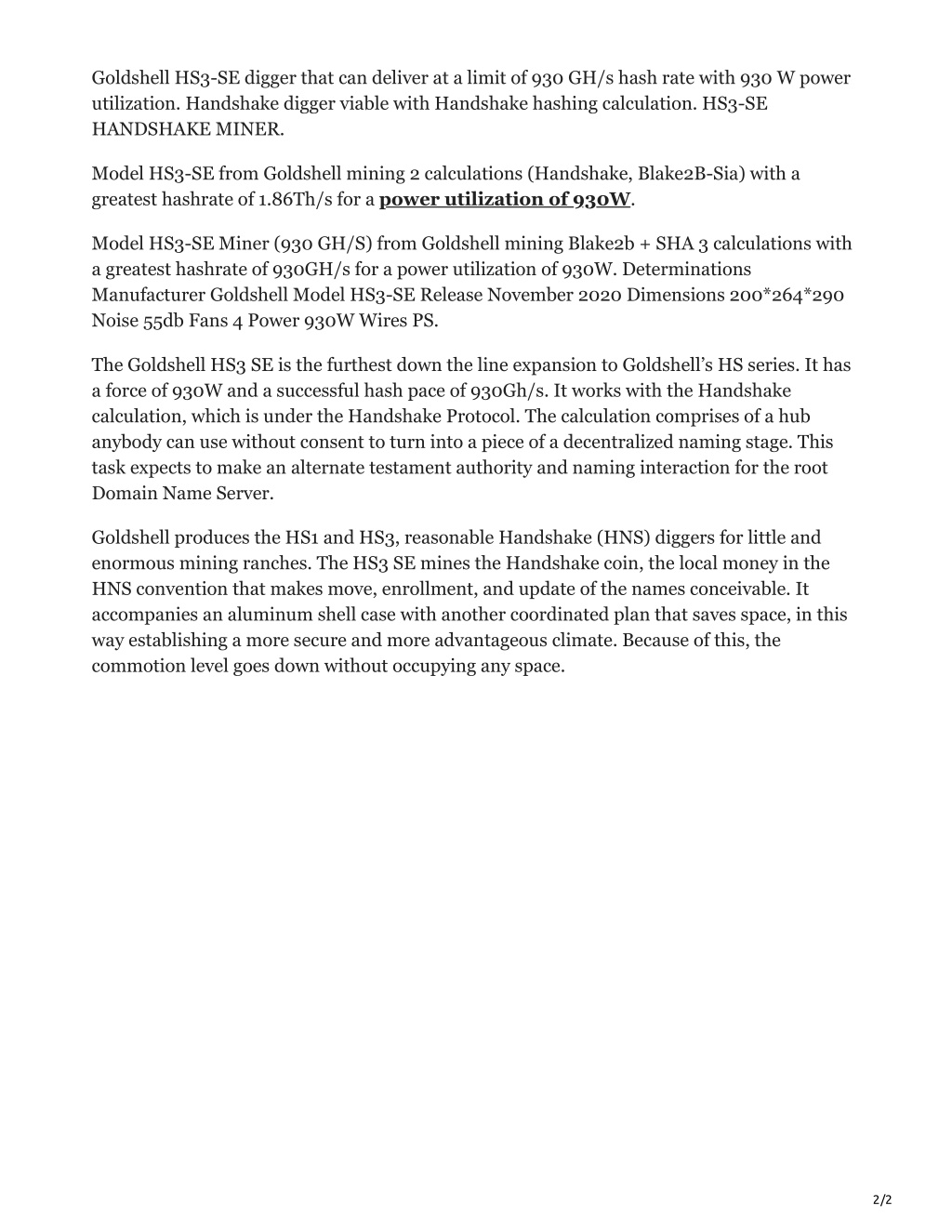 Goldshell HS3-SE digger that can deliver at a limit of 930 GH/s hash rate with 930 W power utilization. Handshake digger viable with Handshake hashing calculation. HS3-SE HANDSHAKE MINER.

Model HS3-SE from Goldshell mining 2 calculations (Handshake, Blake2B-Sia) with a greatest hashrate of 1.86Th/s for a power utilization of 930W.

Model HS3-SE Miner (930 GH/S) from Goldshell mining Blake2b + SHA 3 calculations with a greatest hashrate of 930GH/s for a power utilization of 930W. Determinations Manufacturer Goldshell Model HS3-SE Release November 2020 Dimensions 200*264*290 Noise 55db Fans 4 Power 930W Wires PS.

The Goldshell HS3 SE is the furthest down the line expansion to Goldshell's HS series. It has a force of 930W and a successful hash pace of 930Gh/s. It works with the Handshake calculation, which is under the Handshake Protocol. The calculation comprises of a hub anybody can use without consent to turn into a piece of a decentralized naming stage. This task expects to make an alternate testament authority and naming interaction for the root Domain Name Server.

Goldshell produces the HS1 and HS3, reasonable Handshake (HNS) diggers for little and enormous mining ranches. The HS3 SE mines the Handshake coin, the local money in the HNS convention that makes move, enrollment, and update of the names conceivable. It accompanies an aluminum shell case with another coordinated plan that saves space, in this way establishing a more secure and more advantageous climate. Because of this, the commotion level goes down without occupying any space.

2/2